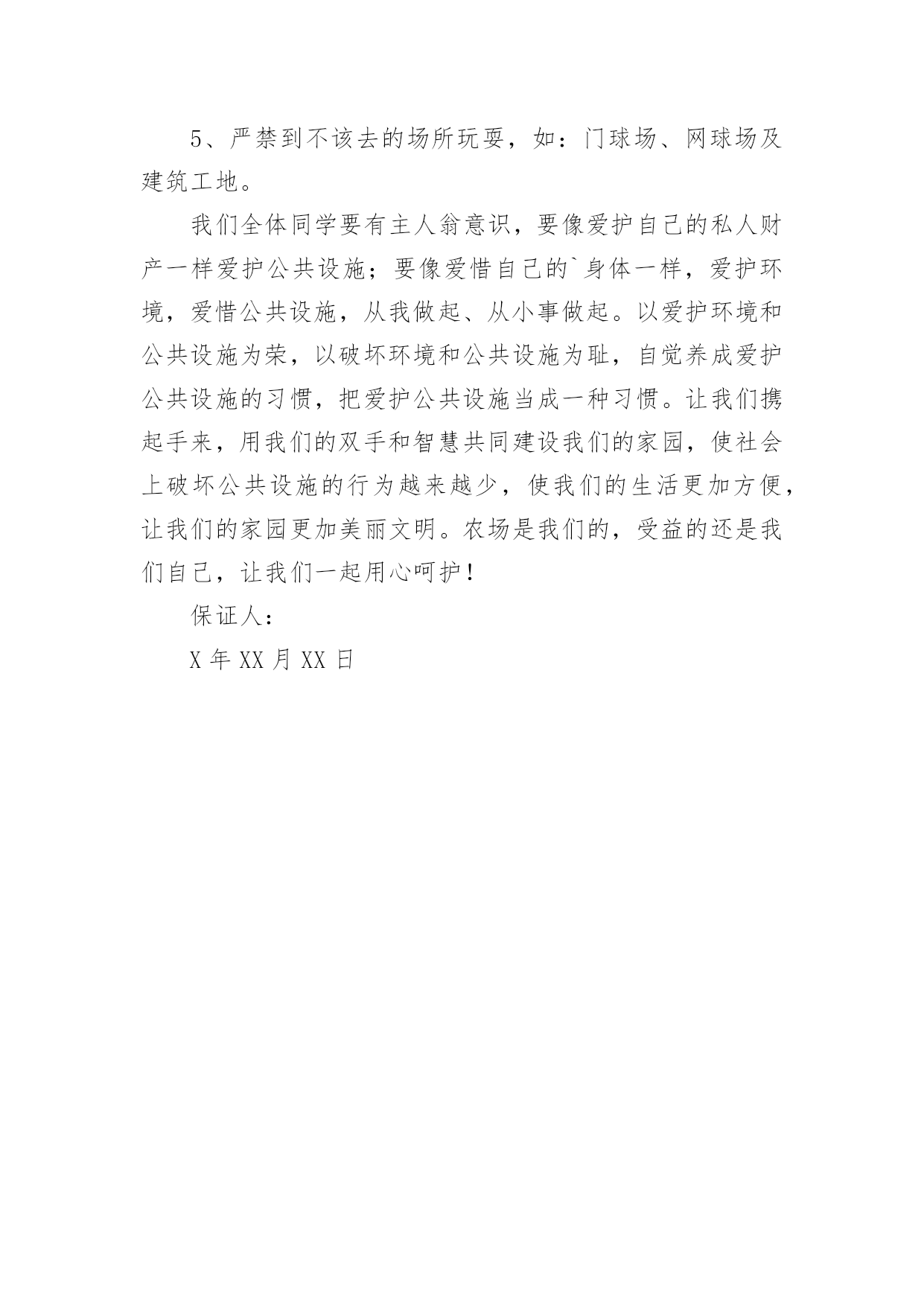 5、严禁到不该去的场所玩耍，如：门球场、网球场及建筑工地。

我们全体同学要有主人翁意识，要像爱护自己的私人财产一样爱护公共设施；要像爱惜自己的`身体一样，爱护环境，爱惜公共设施，从我做起、从小事做起。以爱护环境和公共设施为荣，以破坏环境和公共设施为耻，自觉养成爱护公共设施的习惯，把爱护公共设施当成一种习惯。让我们携起手来，用我们的双手和智慧共同建设我们的家园，使社会上破坏公共设施的行为越来越少，使我们的生活更加方便，让我们的家园更加美丽文明。农场是我们的，受益的还是我们自己，让我们一起用心呵护！

保证人：

X年XX月XX日